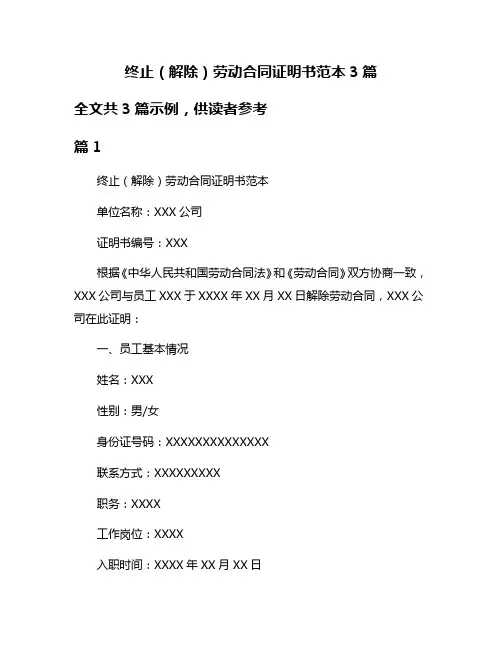 终止（解除）劳动合同证明书范本 3 篇

全文共 3 篇示例，供读者参考

篇 1

终止（解除）劳动合同证明书范本

单位名称：XXX 公司

证明书编号：XXX

根据《中华人民共和国劳动合同法》和《劳动合同》双方协商一致，XXX 公司与员工 XXX 于 XXXX 年 XX 月 XX 日解除劳动合同，XXX 公司在此证明：

一、员工基本情况

姓名：XXX

性别：男/女

身份证号码：XXXXXXXXXXXXXX

联系方式：XXXXXXXXX

职务：XXXX

工作岗位：XXXX

入职时间：XXXX 年 XX 月 XX 日